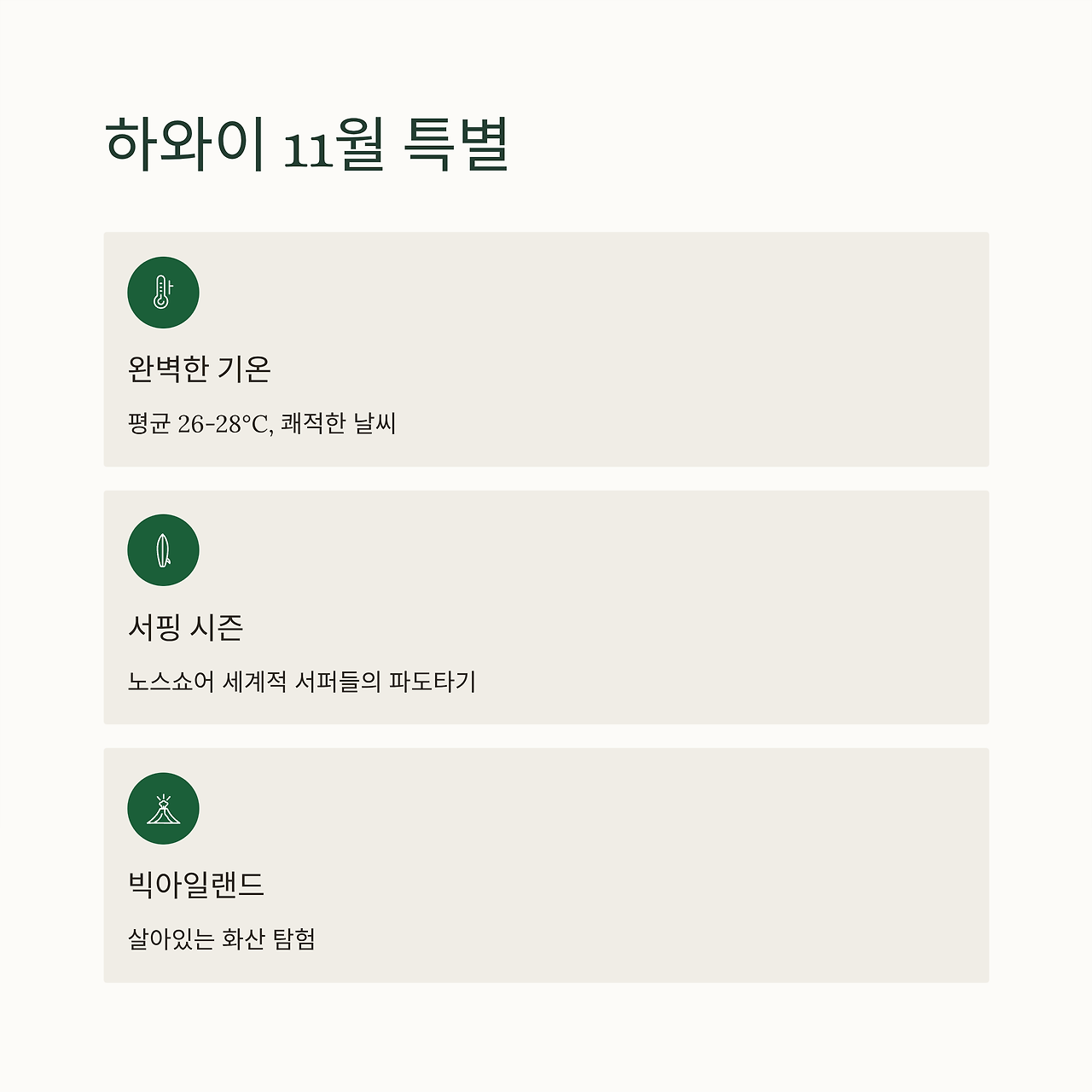 하와이 11월 특별

완벽한 기온

평균 26-28°C, 쾌적한 날씨

서핑 시즌

노스쇼어 세계적 서퍼들의 파도타기

빅아일랜드

살아있는 화산 탐험